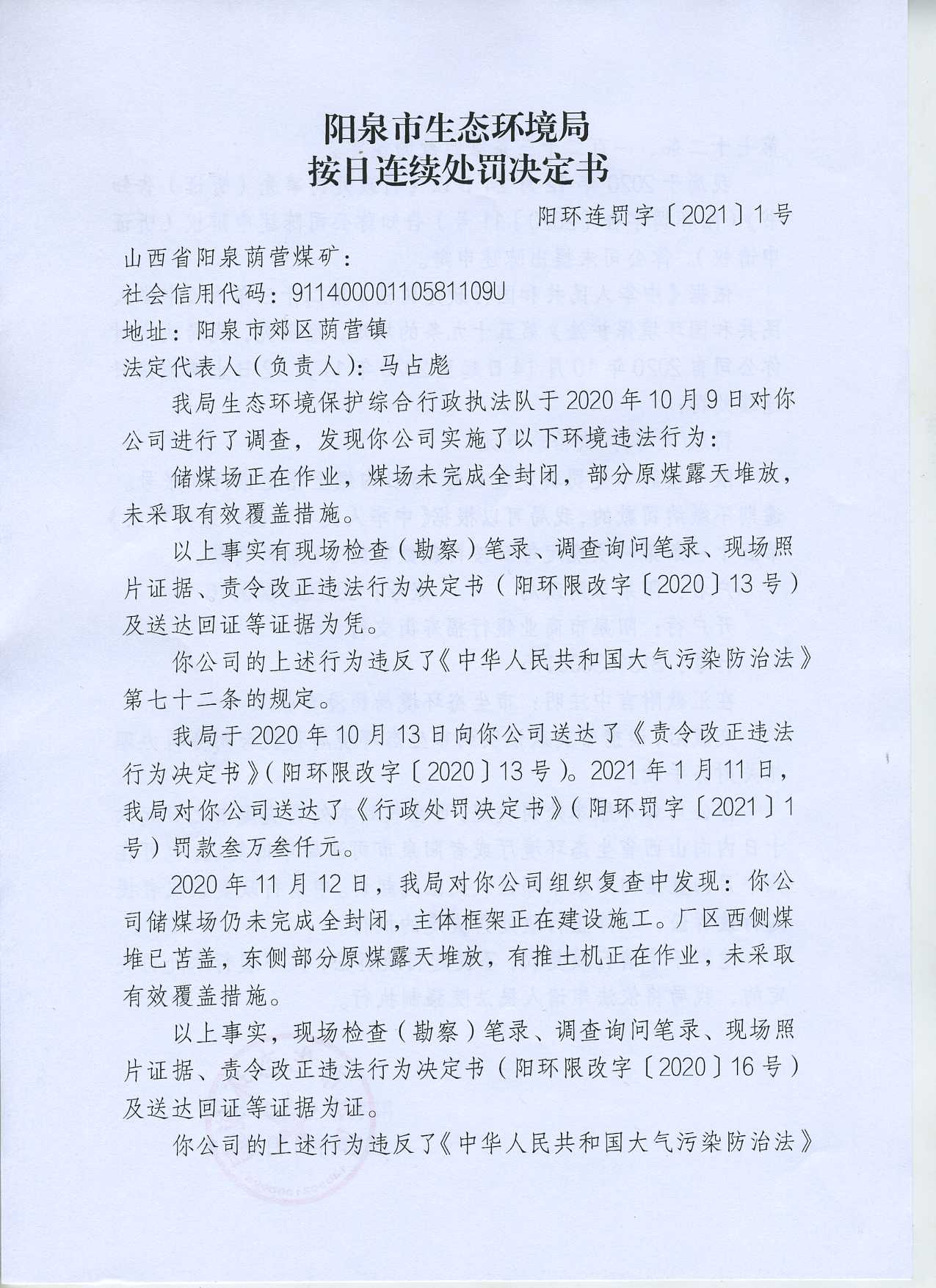 阳泉市生态环境局
按日连续处罚决定书

阳环连罚字〔2021〕1号

山西省阳泉荫营煤矿：
社会信用代码：91140000110581109U
地址：阳泉市郊区荫营镇
法定代表人（负责人）：马占彪

我局生态环境保护综合行政执法队于2020年10月9日对你公司进行了调查，发现你公司实施了以下环境违法行为：

储煤场正在作业，煤场未完成全封闭，部分原煤露天堆放，未采取有效覆盖措施。

以上事实有现场检查（勘察）笔录、调查询问笔录、现场照片证据、责令改正违法行为决定书（阳环限改字〔2020〕13号）及送达回证等证据为凭。

你公司的上述行为违反了《中华人民共和国大气污染防治法》第七十二条的规定。

我局于2020年10月13日向你公司送达了《责令改正违法行为决定书》（阳环限改字〔2020〕13号）。2021年1月11日，我局对你公司送达了《行政处罚决定书》（阳环罚字〔2021〕1号）罚款叁万叁仟元。

2020年11月12日，我局对你公司组织复查中发现：你公司储煤场仍未完成全封闭，主体框架正在建设施工。厂区西侧煤堆已苫盖，东侧部分原煤露天堆放，有推土机正在作业，未采取有效覆盖措施。

以上事实，现场检查（勘察）笔录、调查询问笔录、现场照片证据、责令改正违法行为决定书（阳环限改字〔2020〕16号）及送达回证等证据为证。

你公司的上述行为违反了《中华人民共和国大气污染防治法》